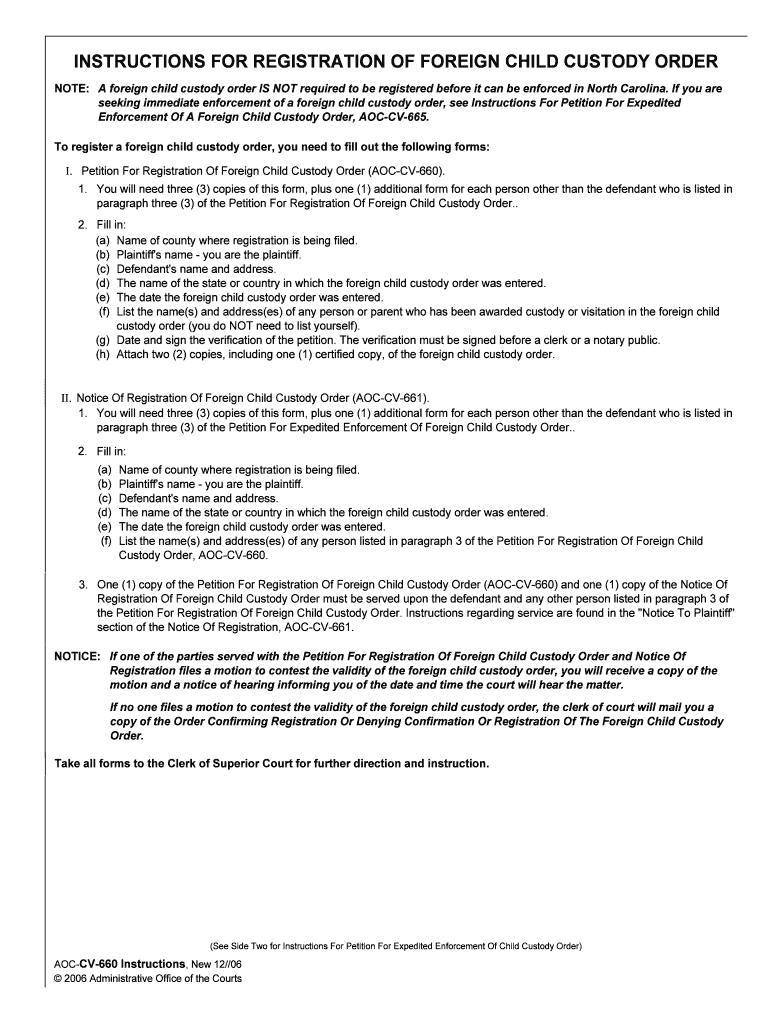 INSTRUCTIONS FOR REGISTRATION OF FOREIGN CHILD CUSTODY ORDER

NOTE: A foreign child custody order IS NOT required to be registered before it can be enforced in North Carolina. If you are seeking immediate enforcement of a foreign child custody order, see Instructions For Petition For Expedited Enforcement Of A Foreign Child Custody Order, AOC-CV-665.

To register a foreign child custody order, you need to fill out the following forms:

I. Petition For Registration Of Foreign Child Custody Order (AOC-CV-660).
1. You will need three (3) copies of this form, plus one (1) additional form for each person other than the defendant who is listed in paragraph three (3) of the Petition For Registration Of Foreign Child Custody Order..

2. Fill in:
(a) Name of county where registration is being filed.
(b) Plaintiff's name - you are the plaintiff.
(c) Defendant's name and address.
(d) The name of the state or country in which the foreign child custody order was entered.
(e) The date the foreign child custody order was entered.
(f) List the name(s) and address(es) of any person or parent who has been awarded custody or visitation in the foreign child custody order (you do NOT need to list yourself).
(g) Date and sign the verification of the petition. The verification must be signed before a clerk or a notary public.
(h) Attach two (2) copies, including one (1) certified copy, of the foreign child custody order.

II. Notice Of Registration Of Foreign Child Custody Order (AOC-CV-661).
1. You will need three (3) copies of this form, plus one (1) additional form for each person other than the defendant who is listed in paragraph three (3) of the Petition For Expedited Enforcement Of Foreign Child Custody Order..

2. Fill in:
(a) Name of county where registration is being filed.
(b) Plaintiff's name - you are the plaintiff.
(c) Defendant's name and address.
(d) The name of the state or country in which the foreign child custody order was entered.
(e) The date the foreign child custody order was entered.
(f) List the name(s) and address(es) of any person listed in paragraph 3 of the Petition For Registration Of Foreign Child Custody Order, AOC-CV-660.

3. One (1) copy of the Petition For Registration Of Foreign Child Custody Order (AOC-CV-660) and one (1) copy of the Notice Of Registration Of Foreign Child Custody Order must be served upon the defendant and any other person listed in paragraph 3 of the Petition For Registration Of Foreign Child Custody Order. Instructions regarding service are found in the "Notice To Plaintiff" section of the Notice Of Registration, AOC-CV-661.

NOTICE: If one of the parties served with the Petition For Registration Of Foreign Child Custody Order and Notice Of Registration files a motion to contest the validity of the foreign child custody order, you will receive a copy of the motion and a notice of hearing informing you of the date and time the court will hear the matter.

If no one files a motion to contest the validity of the foreign child custody order, the clerk of court will mail you a copy of the Order Confirming Registration Or Denying Confirmation Or Registration Of The Foreign Child Custody Order.

Take all forms to the Clerk of Superior Court for further direction and instruction.

(See Side Two for Instructions For Petition For Expedited Enforcement Of Child Custody Order)

AOC-CV-660 Instructions, New 12//06
© 2006 Administrative Office of the Courts